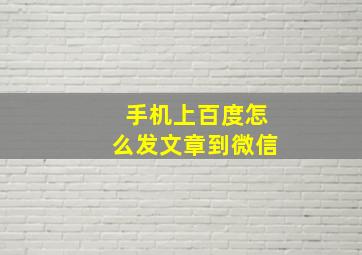 手机上百度怎么发文章到微信